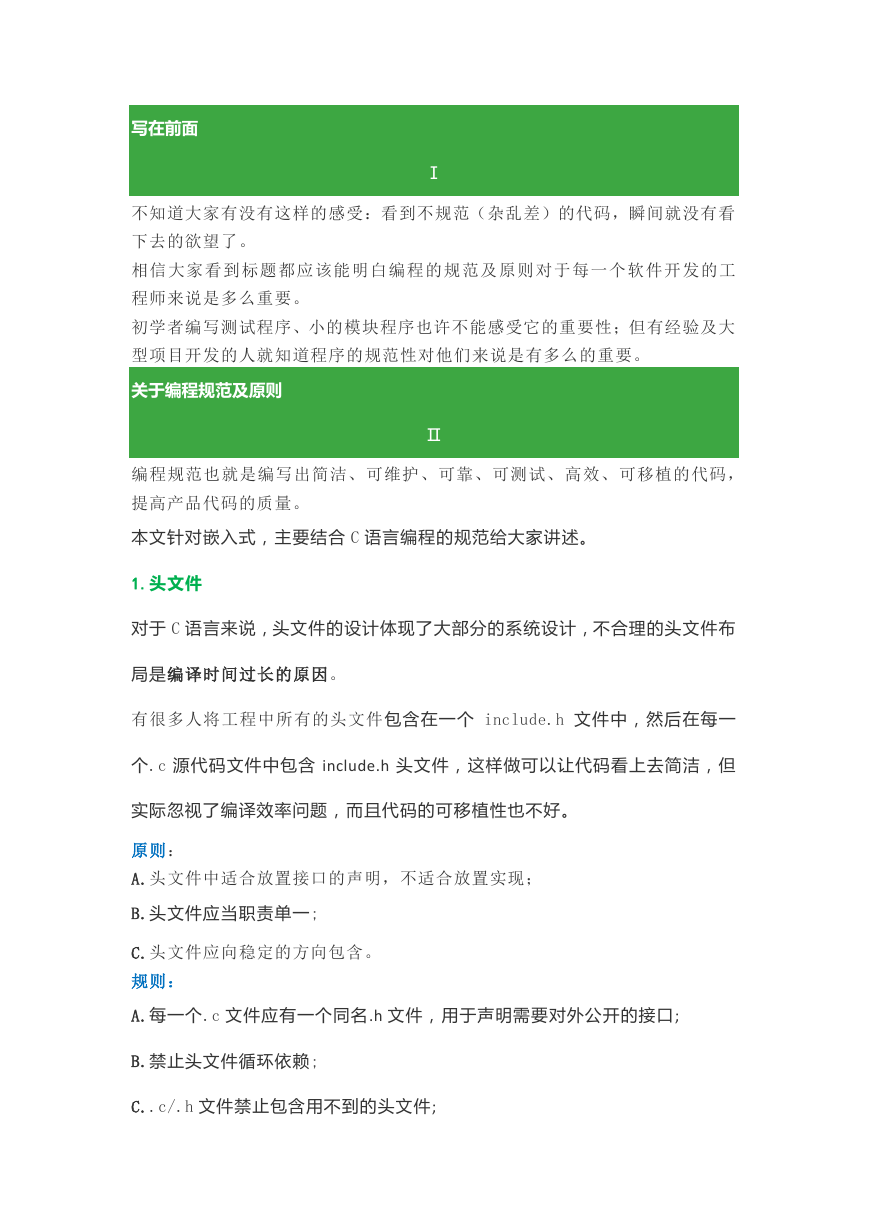 写在前面

I

不知道大家有没有这样的感受：看到不规范（杂乱差）的代码，瞬间就没有看下去的欲望了。

相信大家看到标题都应该能明白编程的规范及原则对于每一个软件开发的工程师来说是多么重要。

初学者编写测试程序、小的模块程序也许不能感受它的重要性；但有经验及大型项目开发的人就知道程序的规范性对他们来说是有多么的重要。

关于编程规范及原则

II

编程规范也就是编写出简洁、可维护、可靠、可测试、高效、可移植的代码，提高产品代码的质量。

本文针对嵌入式，主要结合 C 语言编程的规范给大家讲述。

1. 头文件

对于 C 语言来说，头文件的设计体现了大部分的系统设计，不合理的头文件布局是编译时间过长的原因。

有很多人将工程中所有的头文件包含在一个 include.h 文件中，然后在每一个.c 源代码文件中包含 include.h 头文件，这样做可以让代码看上去简洁，但实际忽视了编译效率问题，而且代码的可移植性也不好。

原则：

A.头文件中适合放置接口的声明，不适合放置实现；

B.头文件应当职责单一；

C.头文件应向稳定的方向包含。

规则：

A.每一个.c 文件应有一个同名.h 文件，用于声明需要对外公开的接口;

B.禁止头文件循环依赖；

C..c/.h 文件禁止包含用不到的头文件;